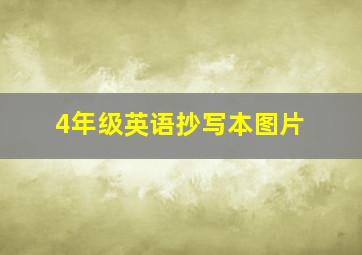 4年级英语抄写本图片